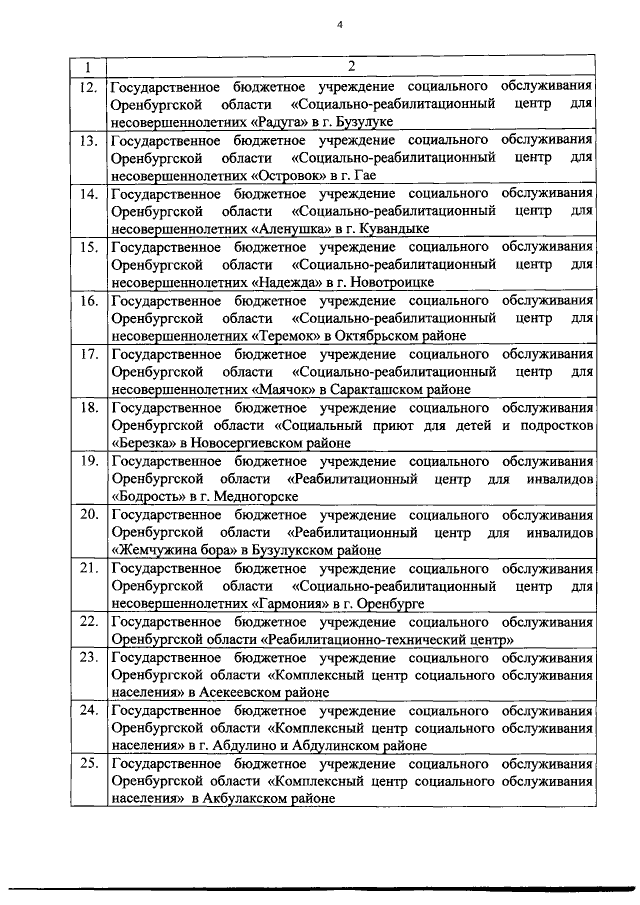 4

| 1 | 2 |
|---|---|
| 12. | Государственное бюджетное учреждение социального обслуживания Оренбургской области «Социально-реабилитационный центр для несовершеннолетних «Радуга» в г. Бузулуке |
| 13. | Государственное бюджетное учреждение социального обслуживания Оренбургской области «Социально-реабилитационный центр для несовершеннолетних «Островок» в г. Гае |
| 14. | Государственное бюджетное учреждение социального обслуживания Оренбургской области «Социально-реабилитационный центр для несовершеннолетних «Аленушка» в г. Кувандыке |
| 15. | Государственное бюджетное учреждение социального обслуживания Оренбургской области «Социально-реабилитационный центр для несовершеннолетних «Надежда» в г. Новотроицке |
| 16. | Государственное бюджетное учреждение социального обслуживания Оренбургской области «Социально-реабилитационный центр для несовершеннолетних «Теремок» в Октябрьском районе |
| 17. | Государственное бюджетное учреждение социального обслуживания Оренбургской области «Социально-реабилитационный центр для несовершеннолетних «Маячок» в Саракташском районе |
| 18. | Государственное бюджетное учреждение социального обслуживания Оренбургской области «Социальный приют для детей и подростков «Березка» в Новосергиевском районе |
| 19. | Государственное бюджетное учреждение социального обслуживания Оренбургской области «Реабилитационный центр для инвалидов «Бодрость» в г. Медногорске |
| 20. | Государственное бюджетное учреждение социального обслуживания Оренбургской области «Реабилитационный центр для инвалидов «Жемчужина бора» в Бузулукском районе |
| 21. | Государственное бюджетное учреждение социального обслуживания Оренбургской области «Социально-реабилитационный центр для несовершеннолетних «Гармония» в г. Оренбурге |
| 22. | Государственное бюджетное учреждение социального обслуживания Оренбургской области «Реабилитационно-технический центр» |
| 23. | Государственное бюджетное учреждение социального обслуживания Оренбургской области «Комплексный центр социального обслуживания населения» в Асекеевском районе |
| 24. | Государственное бюджетное учреждение социального обслуживания Оренбургской области «Комплексный центр социального обслуживания населения» в г. Абдулино и Абдулинском районе |
| 25. | Государственное бюджетное учреждение социального обслуживания Оренбургской области «Комплексный центр социального обслуживания населения» в Акбулакском районе |